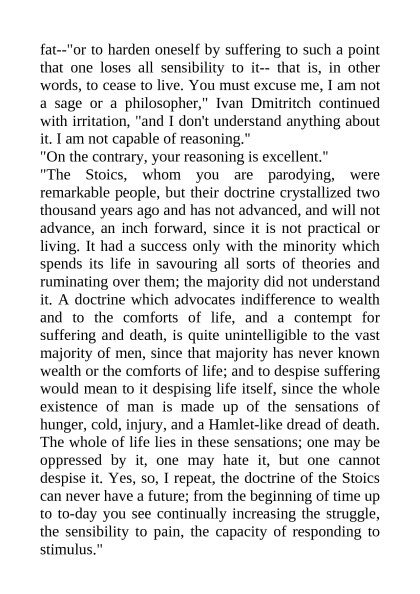 fat--"or to harden oneself by suffering to such a point that one loses all sensibility to it-- that is, in other words, to cease to live. You must excuse me, I am not a sage or a philosopher," Ivan Dmitritch continued with irritation, "and I don't understand anything about it. I am not capable of reasoning."
"On the contrary, your reasoning is excellent."
"The Stoics, whom you are parodying, were remarkable people, but their doctrine crystallized two thousand years ago and has not advanced, and will not advance, an inch forward, since it is not practical or living. It had a success only with the minority which spends its life in savouring all sorts of theories and ruminating over them; the majority did not understand it. A doctrine which advocates indifference to wealth and to the comforts of life, and a contempt for suffering and death, is quite unintelligible to the vast majority of men, since that majority has never known wealth or the comforts of life; and to despise suffering would mean to it despising life itself, since the whole existence of man is made up of the sensations of hunger, cold, injury, and a Hamlet-like dread of death. The whole of life lies in these sensations; one may be oppressed by it, one may hate it, but one cannot despise it. Yes, so, I repeat, the doctrine of the Stoics can never have a future; from the beginning of time up to to-day you see continually increasing the struggle, the sensibility to pain, the capacity of responding to stimulus."